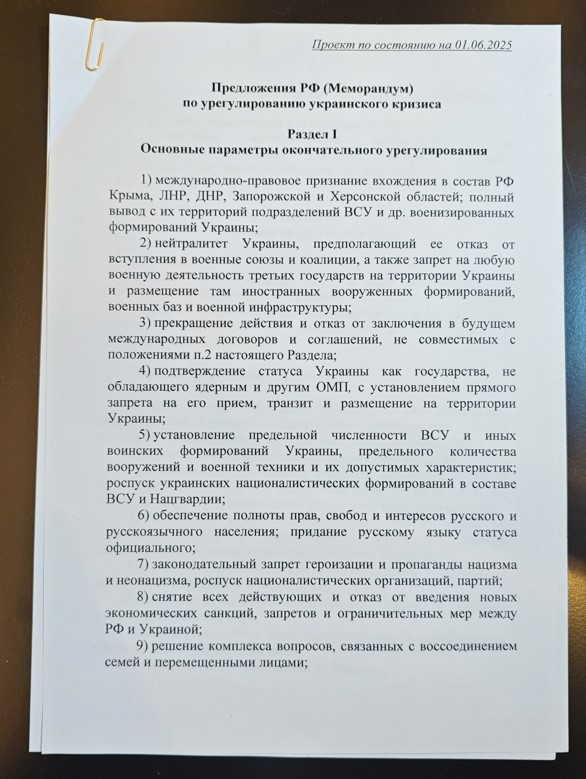 Проект по состоянию на 01.06.2025

Предложения РФ (Меморандум)
по урегулированию украинского кризиса

Раздел I
Основные параметры окончательного урегулирования

1) международно-правовое признание вхождения в состав РФ Крыма, ЛНР, ДНР, Запорожской и Херсонской областей; полный вывод с их территорий подразделений ВСУ и др. военизированных формирований Украины;

2) нейтралитет Украины, предполагающий ее отказ от вступления в военные союзы и коалиции, а также запрет на любую военную деятельность третьих государств на территории Украины и размещение там иностранных вооруженных формирований, военных баз и военной инфраструктуры;

3) прекращение действия и отказ от заключения в будущем международных договоров и соглашений, не совместимых с положениями п.2 настоящего Раздела;

4) подтверждение статуса Украины как государства, не обладающего ядерным и другим ОМП, с установлением прямого запрета на его прием, транзит и размещение на территории Украины;

5) установление предельной численности ВСУ и иных воинских формирований Украины, предельного количества вооружений и военной техники и их допустимых характеристик; роспуск украинских националистических формирований в составе ВСУ и Нацгвардии;

6) обеспечение полноты прав, свобод и интересов русского и русскоязычного населения; придание русскому языку статуса официального;

7) законодательный запрет героизации и пропаганды нацизма и неонацизма, роспуск националистических организаций, партий;

8) снятие всех действующих и отказ от введения новых экономических санкций, запретов и ограничительных мер между РФ и Украиной;

9) решение комплекса вопросов, связанных с воссоединением семей и перемещенными лицами;